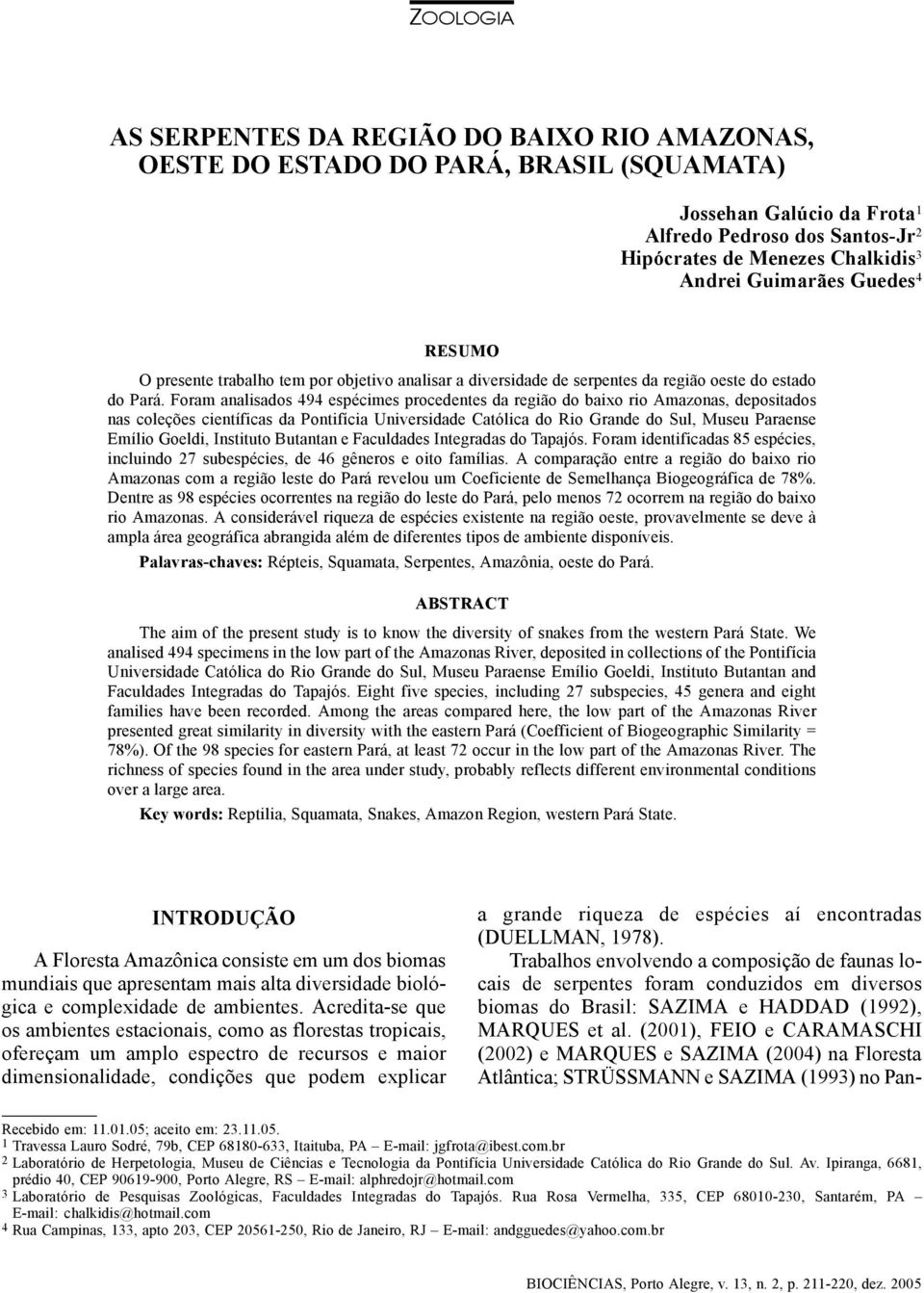 ZOOLOGIA

AS SERPENTES DA REGIÃO DO BAIXO RIO AMAZONAS, OESTE DO ESTADO DO PARÁ, BRASIL (SQUAMATA)

Jossehan Galúcio da Frota$^1$
Alfredo Pedroso dos Santos-Jr$^2$
Hipócrates de Menezes Chalkidis$^3$
Andrei Guimarães Guedes$^4$

RESUMO

O presente trabalho tem por objetivo analisar a diversidade de serpentes da região oeste do estado do Pará. Foram analisados 494 espécimes procedentes da região do baixo rio Amazonas, depositados nas coleções científicas da Pontifícia Universidade Católica do Rio Grande do Sul, Museu Paraense Emílio Goeldi, Instituto Butantan e Faculdades Integradas do Tapajós. Foram identificadas 85 espécies, incluindo 27 subespécies, de 46 gêneros e oito famílias. A comparação entre a região do baixo rio Amazonas com a região leste do Pará revelou um Coeficiente de Semelhança Biogeográfica de 78%. Dentre as 98 espécies ocorrentes na região do leste do Pará, pelo menos 72 ocorrem na região do baixo rio Amazonas. A considerável riqueza de espécies existente na região oeste, provavelmente se deve à ampla área geográfica abrangida além de diferentes tipos de ambiente disponíveis.

Palavras-chaves: Répteis, Squamata, Serpentes, Amazônia, oeste do Pará.

ABSTRACT

The aim of the present study is to know the diversity of snakes from the western Pará State. We analised 494 specimens in the low part of the Amazonas River, deposited in collections of the Pontifícia Universidade Católica do Rio Grande do Sul, Museu Paraense Emílio Goeldi, Instituto Butantan and Faculdades Integradas do Tapajós. Eight five species, including 27 subspecies, 45 genera and eight families have been recorded. Among the areas compared here, the low part of the Amazonas River presented great similarity in diversity with the eastern Pará (Coefficient of Biogeographic Similarity = 78%). Of the 98 species for eastern Pará, at least 72 occur in the low part of the Amazonas River. The richness of species found in the area under study, probably reflects different environmental conditions over a large area.

Key words: Reptilia, Squamata, Snakes, Amazon Region, western Pará State.

INTRODUÇÃO

A Floresta Amazônica consiste em um dos biomas mundiais que apresentam mais alta diversidade biológica e complexidade de ambientes. Acredita-se que os ambientes estacionais, como as florestas tropicais, ofereçam um amplo espectro de recursos e maior dimensionalidade, condições que podem explicar a grande riqueza de espécies aí encontradas (DUELLMAN, 1978).

Trabalhos envolvendo a composição de faunas locais de serpentes foram conduzidos em diversos biomas do Brasil: SAZIMA e HADDAD (1992), MARQUES et al. (2001), FEIO e CARAMASCHI (2002) e MARQUES e SAZIMA (2004) na Floresta Atlântica; STRÜSSMANN e SAZIMA (1993) no Pan-

Recebido em: 11.01.05; aceito em: 23.11.05.
$^1$ Travessa Lauro Sodré, 79b, CEP 68180-633, Itaituba, PA – E-mail: jgfrota@ibest.com.br
$^2$ Laboratório de Herpetologia, Museu de Ciências e Tecnologia da Pontifícia Universidade Católica do Rio Grande do Sul. Av. Ipiranga, 6681, prédio 40, CEP 90619-900, Porto Alegre, RS – E-mail: alphredojr@hotmail.com
$^3$ Laboratório de Pesquisas Zoológicas, Faculdades Integradas do Tapajós. Rua Rosa Vermelha, 335, CEP 68010-230, Santarém, PA – E-mail: chalkidis@hotmail.com
$^4$ Rua Campinas, 133, apto 203, CEP 20561-250, Rio de Janeiro, RJ – E-mail: andgguedes@yahoo.com.br

BIOCIÊNCIAS, Porto Alegre, v. 13, n. 2, p. 211-220, dez. 2005